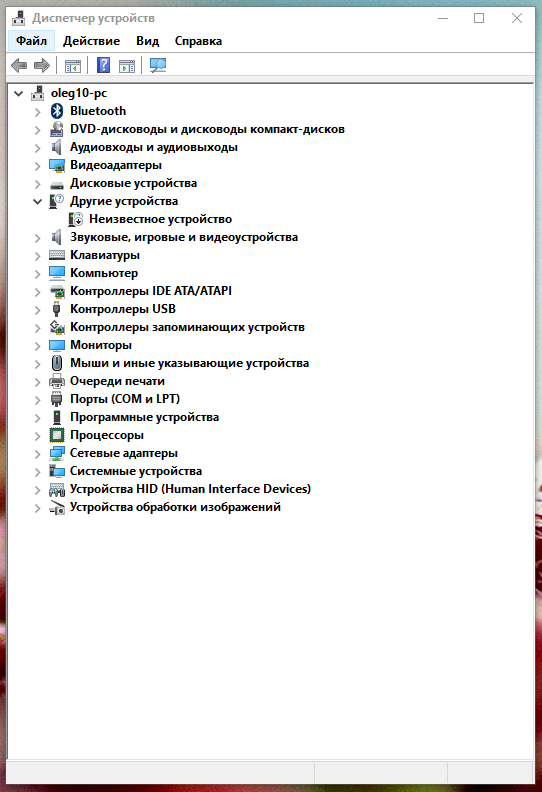 Диспетчер устройств

Файл Действие Вид Справка

oleg10-pc
Bluetooth
DVD-дисководы и дисководы компакт-дисков
Аудиовходы и аудиовыходы
Видеоадаптеры
Дисковые устройства
Другие устройства
Неизвестное устройство
Звуковые, игровые и видеоустройства
Клавиатуры
Компьютер
Контроллеры IDE ATA/ATAPI
Контроллеры USB
Контроллеры запоминающих устройств
Мониторы
Мыши и иные указывающие устройства
Очереди печати
Порты (COM и LPT)
Программные устройства
Процессоры
Сетевые адаптеры
Системные устройства
Устройства HID (Human Interface Devices)
Устройства обработки изображений